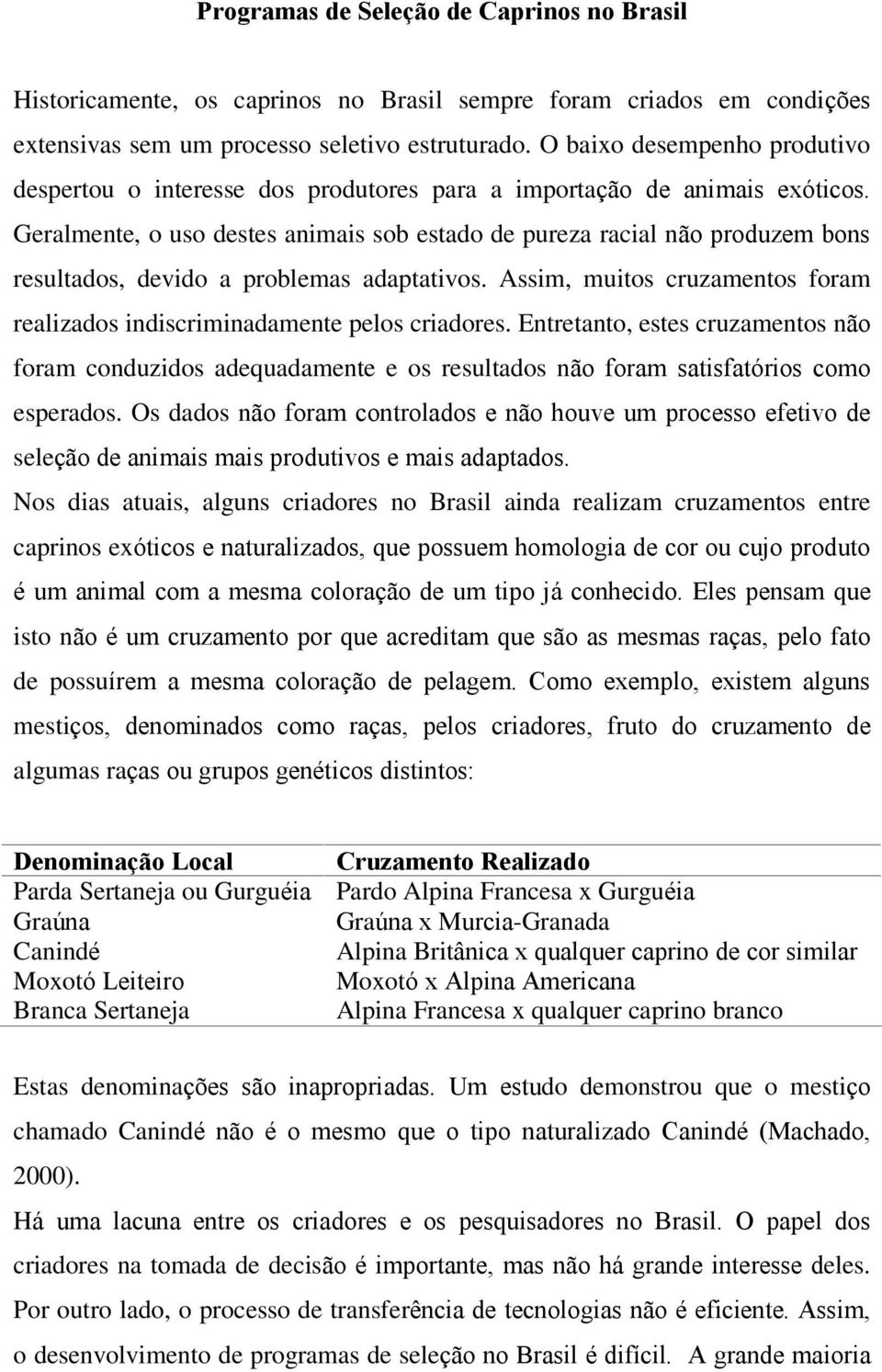 Programas de Seleção de Caprinos no Brasil

Historicamente, os caprinos no Brasil sempre foram criados em condições extensivas sem um processo seletivo estruturado. O baixo desempenho produtivo despertou o interesse dos produtores para a importação de animais exóticos. Geralmente, o uso destes animais sob estado de pureza racial não produzem bons resultados, devido a problemas adaptativos. Assim, muitos cruzamentos foram realizados indiscriminadamente pelos criadores. Entretanto, estes cruzamentos não foram conduzidos adequadamente e os resultados não foram satisfatórios como esperados. Os dados não foram controlados e não houve um processo efetivo de seleção de animais mais produtivos e mais adaptados.

Nos dias atuais, alguns criadores no Brasil ainda realizam cruzamentos entre caprinos exóticos e naturalizados, que possuem homologia de cor ou cujo produto é um animal com a mesma coloração de um tipo já conhecido. Eles pensam que isto não é um cruzamento por que acreditam que são as mesmas raças, pelo fato de possuírem a mesma coloração de pelagem. Como exemplo, existem alguns mestiços, denominados como raças, pelos criadores, fruto do cruzamento de algumas raças ou grupos genéticos distintos:

| Denominação Local | Cruzamento Realizado |
|---|---|
| Parda Sertaneja ou Gurguéia | Pardo Alpina Francesa x Gurguéia |
| Graúna | Graúna x Murcia-Granada |
| Canindé | Alpina Britânica x qualquer caprino de cor similar |
| Moxotó Leiteiro | Moxotó x Alpina Americana |
| Branca Sertaneja | Alpina Francesa x qualquer caprino branco |

Estas denominações são inapropriadas. Um estudo demonstrou que o mestiço chamado Canindé não é o mesmo que o tipo naturalizado Canindé (Machado, 2000).

Há uma lacuna entre os criadores e os pesquisadores no Brasil. O papel dos criadores na tomada de decisão é importante, mas não há grande interesse deles. Por outro lado, o processo de transferência de tecnologias não é eficiente. Assim, o desenvolvimento de programas de seleção no Brasil é difícil. A grande maioria